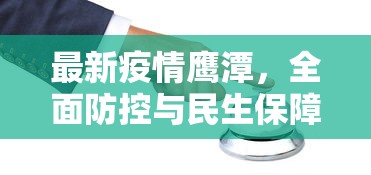 最新疫情鹰潭，全面防控与民生保障